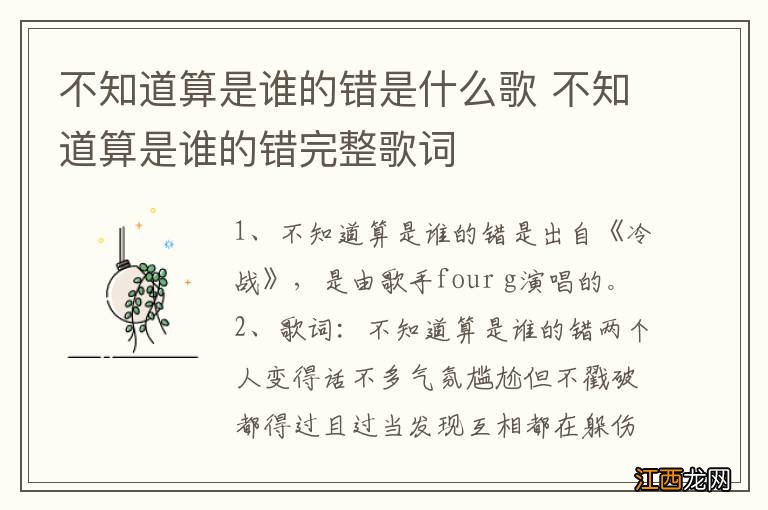 不知道算是谁的错是什么歌 不知道算是谁的错完整歌词

1、不知道算是谁的错是出自《冷战》，是由歌手four g演唱的。

2、歌词：不知道算是谁的错两个人变得话不多气氛尴尬但不戳破都得过且过当发现互相都在躲伤

江西龙网